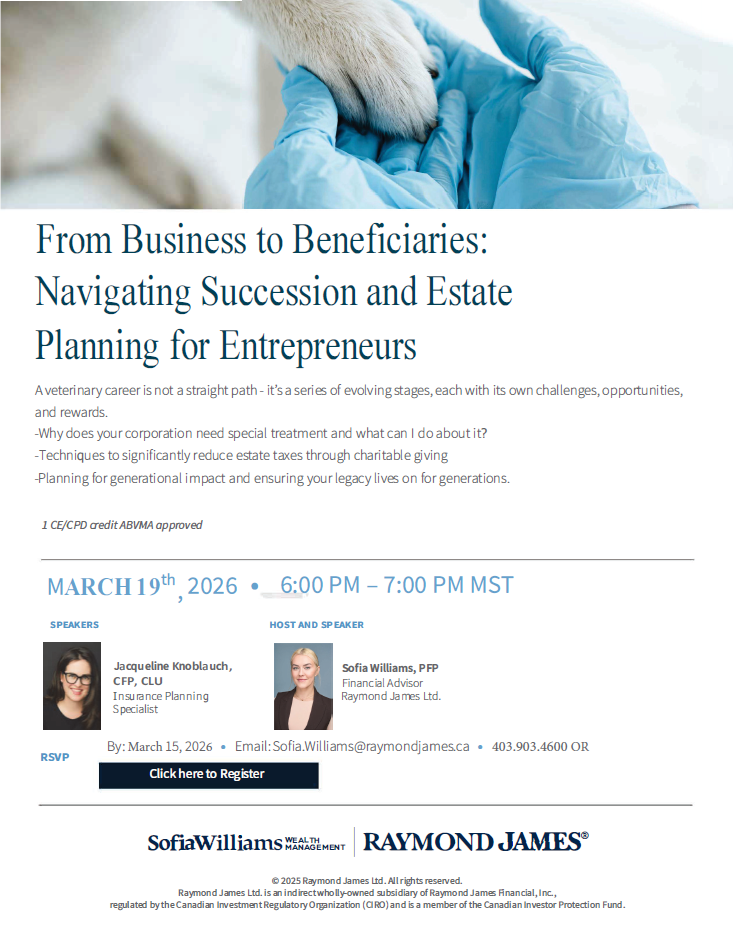 From Business to Beneficiaries: Navigating Succession and Estate Planning for Entrepreneurs

A veterinary career is not a straight path - it's a series of evolving stages, each with its own challenges, opportunities, and rewards.
-Why does your corporation need special treatment and what can I do about it?
-Techniques to significantly reduce estate taxes through charitable giving
-Planning for generational impact and ensuring your legacy lives on for generations.

1 CE/CPD credit ABVMA approved

MARCH 19$^{th}$, 2026 • 6:00 PM – 7:00 PM MST

SPEAKERS

Jacqueline Knoblauch, CFP, CLU
Insurance Planning Specialist

HOST AND SPEAKER

Sofia Williams, PFP
Financial Advisor
Raymond James Ltd.

RSVP

By: March 15, 2026 • Email: Sofia.Williams@raymondjames.ca • 403.903.4600 OR

Click here to Register

SofiaWilliams WEALTH MANAGEMENT | RAYMOND JAMES®

© 2025 Raymond James Ltd. All rights reserved.
Raymond James Ltd. is an indirect wholly-owned subsidiary of Raymond James Financial, Inc., regulated by the Canadian Investment Regulatory Organization (CIRO) and is a member of the Canadian Investor Protection Fund.